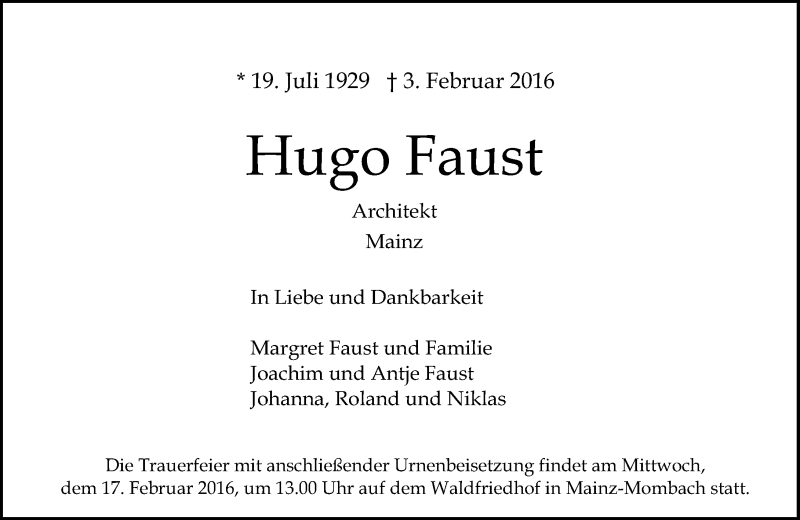 * 19. Juli 1929 † 3. Februar 2016

Hugo Faust

Architekt
Mainz

In Liebe und Dankbarkeit

Margret Faust und Familie
Joachim und Antje Faust
Johanna, Roland und Niklas

Die Trauerfeier mit anschließender Urnenbeisetzung findet am Mittwoch, dem 17. Februar 2016, um 13.00 Uhr auf dem Waldfriedhof in Mainz-Mombach statt.